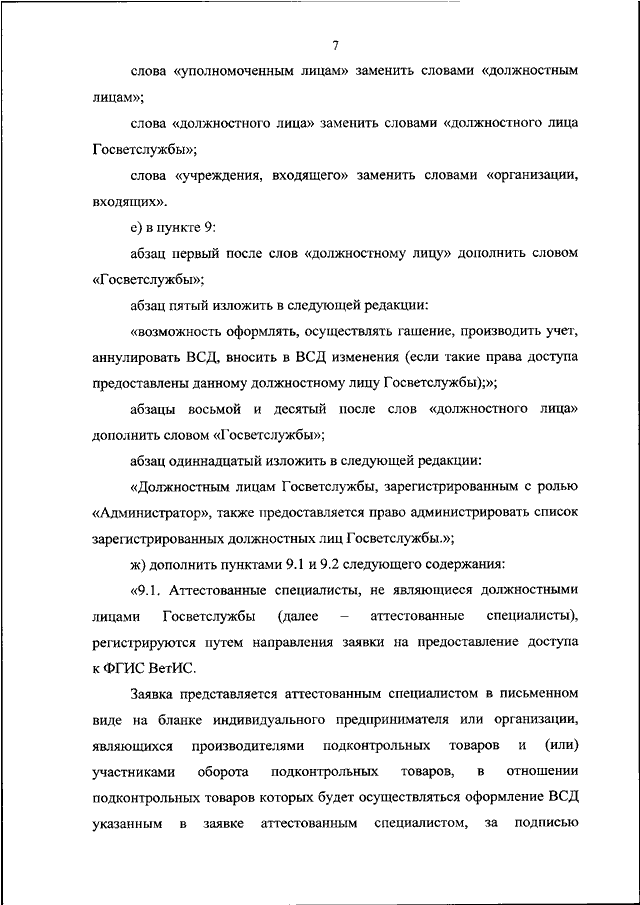 7

слова «уполномоченным лицам» заменить словами «должностным лицам»;

слова «должностного лица» заменить словами «должностного лица Госветслужбы»;

слова «учреждения, входящего» заменить словами «организации, входящих».

е) в пункте 9:

абзац первый после слов «должностному лицу» дополнить словом «Госветслужбы»;

абзац пятый изложить в следующей редакции:

«возможность оформлять, осуществлять гашение, производить учет, аннулировать ВСД, вносить в ВСД изменения (если такие права доступа предоставлены данному должностному лицу Госветслужбы);»;

абзацы восьмой и десятый после слов «должностного лица» дополнить словом «Госветслужбы»;

абзац одиннадцатый изложить в следующей редакции:

«Должностным лицам Госветслужбы, зарегистрированным с ролью «Администратор», также предоставляется право администрировать список зарегистрированных должностных лиц Госветслужбы.»;

ж) дополнить пунктами 9.1 и 9.2 следующего содержания:

«9.1. Аттестованные специалисты, не являющиеся должностными лицами Госветслужбы (далее – аттестованные специалисты), регистрируются путем направления заявки на предоставление доступа к ФГИС ВетИС.

Заявка представляется аттестованным специалистом в письменном виде на бланке индивидуального предпринимателя или организации, являющихся производителями подконтрольных товаров и (или) участниками оборота подконтрольных товаров, в отношении подконтрольных товаров которых будет осуществляться оформление ВСД указанным в заявке аттестованным специалистом, за подписью